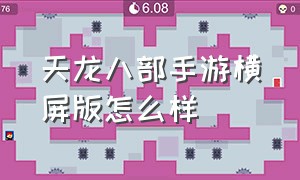 76

6.08

0

天龙八部手游横屏版怎么样